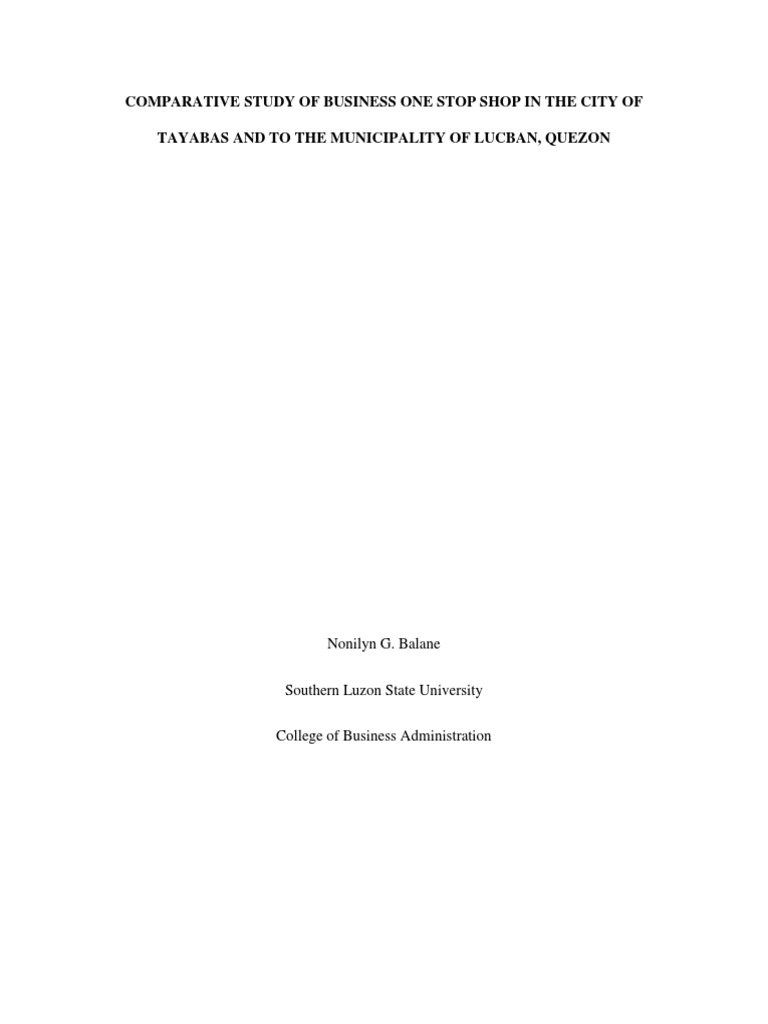 COMPARATIVE STUDY OF BUSINESS ONE STOP SHOP IN THE CITY OF TAYABAS AND TO THE MUNICIPALITY OF LUCBAN, QUEZON

Nonilyn G. Balane

Southern Luzon State University

College of Business Administration